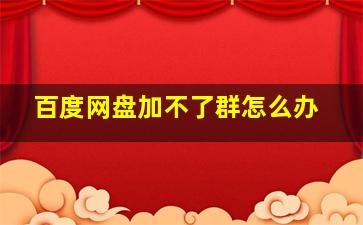 百度网盘加不了群怎么办